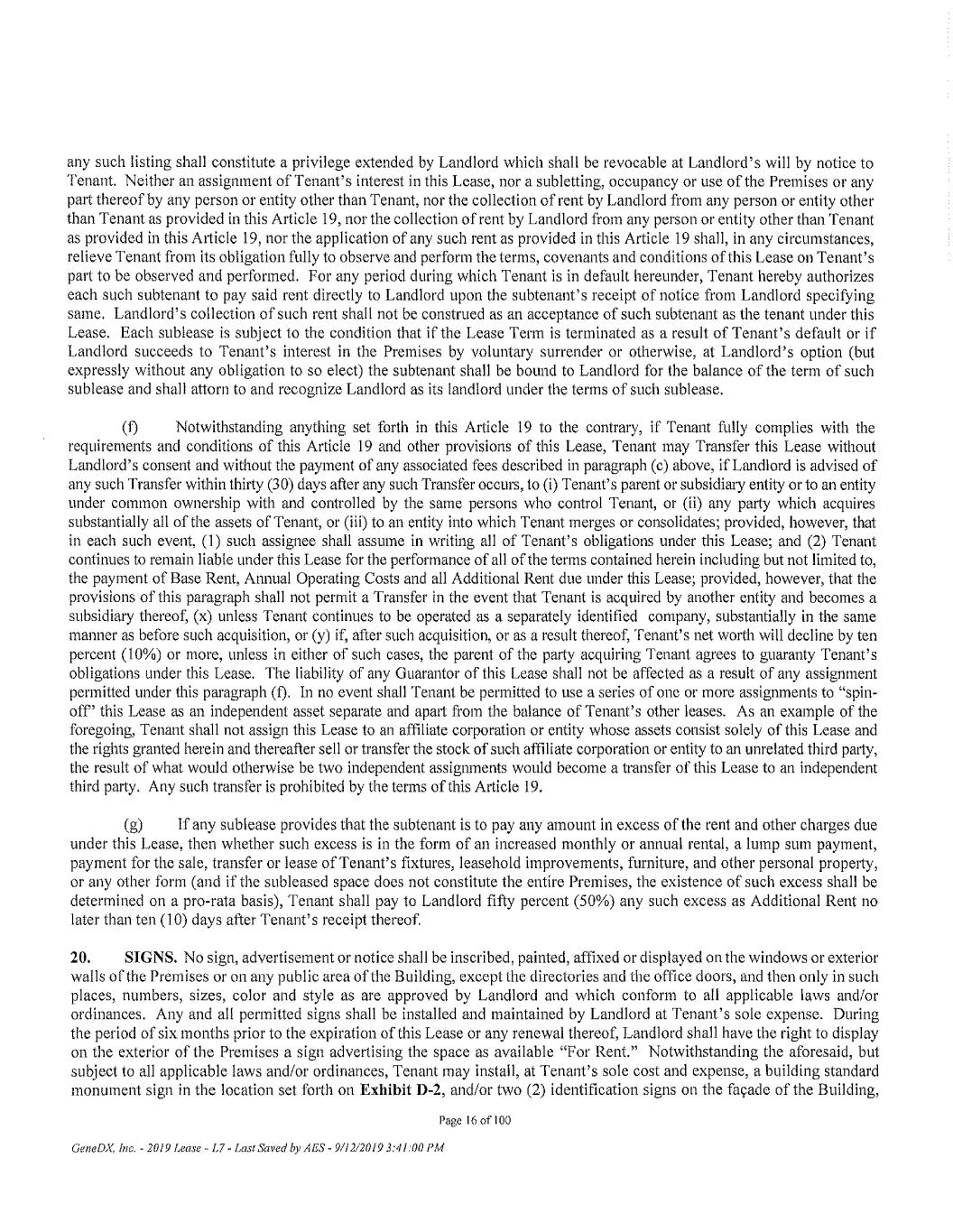 any such listing shall constitute a privilege extended by Landlord which shall be revocable at Landlord's will by notice to Tenant. Neither an assignment of Tenant's interest in this Lease, nor a subletting, occupancy or use of the Premises or any part thereof by any person or entity other than Tenant, nor the collection of rent by Landlord from any person or entity other than Tenant as provided in this Article 19, nor the collection of rent by Landlord from any person or entity other than Tenant as provided in this Article 19, nor the application of any such rent as provided in this Article 19 shall, in any circumstances, relieve Tenant from its obligation fully to observe and perform the terms, covenants and conditions of this Lease on Tenant's part to be observed and performed. For any period during which Tenant is in default hereunder, Tenant hereby authorizes each such subtenant to pay said rent directly to Landlord upon the subtenant's receipt of notice from Landlord specifying same. Landlord's collection of such rent shall not be construed as an acceptance of such subtenant as the tenant under this Lease. Each sublease is subject to the condition that if the Lease Term is terminated as a result of Tenant's default or if Landlord succeeds to Tenant's interest in the Premises by voluntary surrender or otherwise, at Landlord's option (but expressly without any obligation to so elect) the subtenant shall be bound to Landlord for the balance of the term of such sublease and shall attorn to and recognize Landlord as its landlord under the terms of such sublease.

(f) Notwithstanding anything set forth in this Article 19 to the contrary, if Tenant fully complies with the requirements and conditions of this Article 19 and other provisions of this Lease, Tenant may Transfer this Lease without Landlord's consent and without the payment of any associated fees described in paragraph (c) above, if Landlord is advised of any such Transfer within thirty (30) days after any such Transfer occurs, to (i) Tenant's parent or subsidiary entity or to an entity under common ownership with and controlled by the same persons who control Tenant, or (ii) any party which acquires substantially all of the assets of Tenant, or (iii) to an entity into which Tenant merges or consolidates; provided, however, that in each such event, (1) such assignee shall assume in writing all of Tenant's obligations under this Lease; and (2) Tenant continues to remain liable under this Lease for the performance of all of the terms contained herein including but not limited to, the payment of Base Rent, Annual Operating Costs and all Additional Rent due under this Lease; provided, however, that the provisions of this paragraph shall not permit a Transfer in the event that Tenant is acquired by another entity and becomes a subsidiary thereof, (x) unless Tenant continues to be operated as a separately identified company, substantially in the same manner as before such acquisition, or (y) if, after such acquisition, or as a result thereof, Tenant's net worth will decline by ten percent (10%) or more, unless in either of such cases, the parent of the party acquiring Tenant agrees to guaranty Tenant's obligations under this Lease. The liability of any Guarantor of this Lease shall not be affected as a result of any assignment permitted under this paragraph (f). In no event shall Tenant be permitted to use a series of one or more assignments to "spin-off" this Lease as an independent asset separate and apart from the balance of Tenant's other leases. As an example of the foregoing, Tenant shall not assign this Lease to an affiliate corporation or entity whose assets consist solely of this Lease and the rights granted herein and thereafter sell or transfer the stock of such affiliate corporation or entity to an unrelated third party, the result of what would otherwise be two independent assignments would become a transfer of this Lease to an independent third party. Any such transfer is prohibited by the terms of this Article 19.

(g) If any sublease provides that the subtenant is to pay any amount in excess of the rent and other charges due under this Lease, then whether such excess is in the form of an increased monthly or annual rental, a lump sum payment, payment for the sale, transfer or lease of Tenant's fixtures, leasehold improvements, furniture, and other personal property, or any other form (and if the subleased space does not constitute the entire Premises, the existence of such excess shall be determined on a pro-rata basis), Tenant shall pay to Landlord fifty percent (50%) any such excess as Additional Rent no later than ten (10) days after Tenant's receipt thereof.

20. SIGNS. No sign, advertisement or notice shall be inscribed, painted, affixed or displayed on the windows or exterior walls of the Premises or on any public area of the Building, except the directories and the office doors, and then only in such places, numbers, sizes, color and style as are approved by Landlord and which conform to all applicable laws and/or ordinances. Any and all permitted signs shall be installed and maintained by Landlord at Tenant's sole expense. During the period of six months prior to the expiration of this Lease or any renewal thereof, Landlord shall have the right to display on the exterior of the Premises a sign advertising the space as available "For Rent." Notwithstanding the aforesaid, but subject to all applicable laws and/or ordinances, Tenant may install, at Tenant's sole cost and expense, a building standard monument sign in the location set forth on Exhibit D-2, and/or two (2) identification signs on the façade of the Building,

Page 16 of 100

GeneDX, Inc. - 2019 Lease - L7 - Last Saved by AES - 9/12/2019 3:41:00 PM